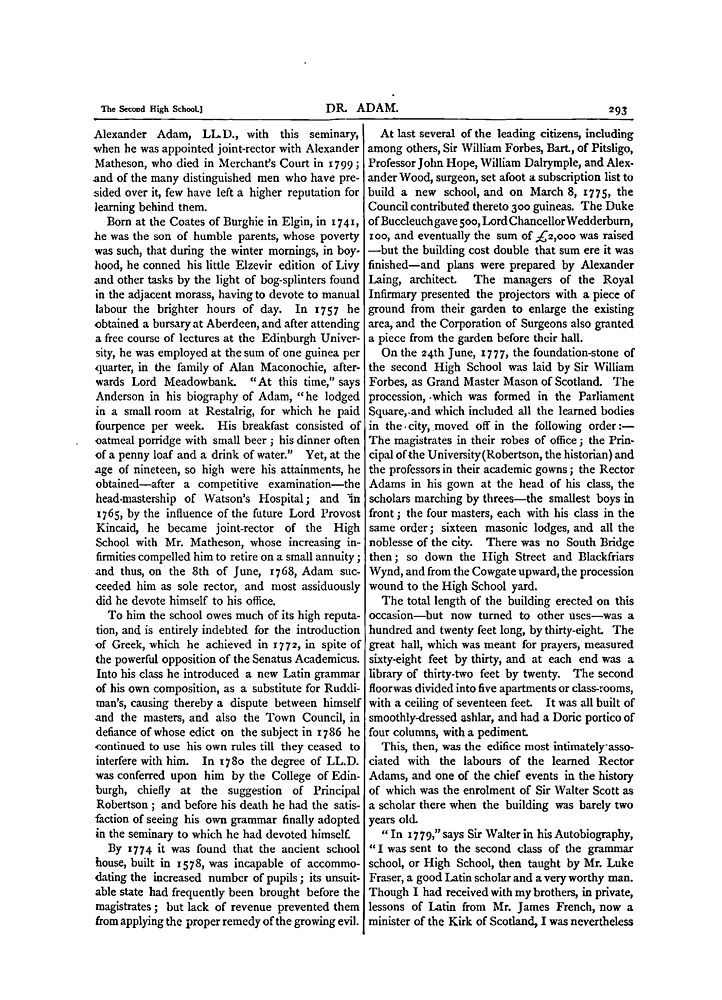 The Second High School.] DR. ADAM. 293

Alexander Adam, LL.D., with this seminary, when he was appointed joint-rector with Alexander Matheson, who died in Merchant's Court in 1799; and of the many distinguished men who have presided over it, few have left a higher reputation for learning behind them.

Born at the Coates of Burghie in Elgin, in 1741, he was the son of humble parents, whose poverty was such, that during the winter mornings, in boyhood, he conned his little Elzevir edition of Livy and other tasks by the light of bog-splinters found in the adjacent morass, having to devote to manual labour the brighter hours of day. In 1757 he obtained a bursary at Aberdeen, and after attending a free course of lectures at the Edinburgh University, he was employed at the sum of one guinea per quarter, in the family of Alan Maconochie, afterwards Lord Meadowbank. "At this time," says Anderson in his biography of Adam, "he lodged in a small room at Restalrig, for which he paid fourpence per week. His breakfast consisted of oatmeal porridge with small beer; his dinner often of a penny loaf and a drink of water." Yet, at the age of nineteen, so high were his attainments, he obtained—after a competitive examination—the head-mastership of Watson's Hospital; and in 1765, by the influence of the future Lord Provost Kincaid, he became joint-rector of the High School with Mr. Matheson, whose increasing infirmities compelled him to retire on a small annuity; and thus, on the 8th of June, 1768, Adam succeeded him as sole rector, and most assiduously did he devote himself to his office.

To him the school owes much of its high reputation, and is entirely indebted for the introduction of Greek, which he achieved in 1772, in spite of the powerful opposition of the Senatus Academicus. Into his class he introduced a new Latin grammar of his own composition, as a substitute for Ruddiman's, causing thereby a dispute between himself and the masters, and also the Town Council, in defiance of whose edict on the subject in 1786 he continued to use his own rules till they ceased to interfere with him. In 1780 the degree of LL.D. was conferred upon him by the College of Edinburgh, chiefly at the suggestion of Principal Robertson; and before his death he had the satisfaction of seeing his own grammar finally adopted in the seminary to which he had devoted himself.

By 1774 it was found that the ancient school house, built in 1578, was incapable of accommodating the increased number of pupils; its unsuitable state had frequently been brought before the magistrates; but lack of revenue prevented them from applying the proper remedy of the growing evil.

At last several of the leading citizens, including among others, Sir William Forbes, Bart., of Pitsligo, Professor John Hope, William Dalrymple, and Alexander Wood, surgeon, set afoot a subscription list to build a new school, and on March 8, 1775, the Council contributed thereto 300 guineas. The Duke of Buccleuch gave 500, Lord Chancellor Wedderburn, 100, and eventually the sum of £2,000 was raised—but the building cost double that sum ere it was finished—and plans were prepared by Alexander Laing, architect. The managers of the Royal Infirmary presented the projectors with a piece of ground from their garden to enlarge the existing area, and the Corporation of Surgeons also granted a piece from the garden before their hall.

On the 24th June, 1777, the foundation-stone of the second High School was laid by Sir William Forbes, as Grand Master Mason of Scotland. The procession, which was formed in the Parliament Square, and which included all the learned bodies in the city, moved off in the following order:—The magistrates in their robes of office; the Principal of the University (Robertson, the historian) and the professors in their academic gowns; the Rector Adams in his gown at the head of his class, the scholars marching by threes—the smallest boys in front; the four masters, each with his class in the same order; sixteen masonic lodges, and all the noblesse of the city. There was no South Bridge then; so down the High Street and Blackfriars Wynd, and from the Cowgate upward, the procession wound to the High School yard.

The total length of the building erected on this occasion—but now turned to other uses—was a hundred and twenty feet long, by thirty-eight. The great hall, which was meant for prayers, measured sixty-eight feet by thirty, and at each end was a library of thirty-two feet by twenty. The second floor was divided into five apartments or class-rooms, with a ceiling of seventeen feet. It was all built of smoothly-dressed ashlar, and had a Doric portico of four columns, with a pediment.

This, then, was the edifice most intimately associated with the labours of the learned Rector Adams, and one of the chief events in the history of which was the enrolment of Sir Walter Scott as a scholar there when the building was barely two years old.

"In 1779," says Sir Walter in his Autobiography, "I was sent to the second class of the grammar school, or High School, then taught by Mr. Luke Fraser, a good Latin scholar and a very worthy man. Though I had received with my brothers, in private, lessons of Latin from Mr. James French, now a minister of the Kirk of Scotland, I was nevertheless